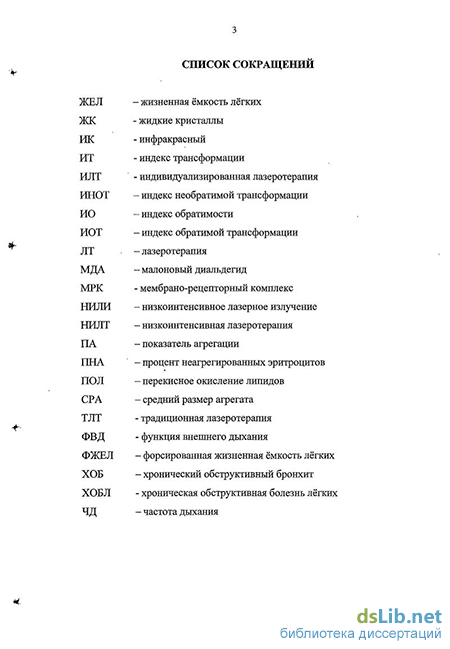 3

СПИСОК СОКРАЩЕНИЙ

ЖЕЛ – жизненная ёмкость лёгких
ЖК - жидкие кристаллы
ИК - инфракрасный
ИТ - индекс трансформации
ИЛТ - индивидуализированная лазеротерапия
ИНОТ – индекс необратимой трансформации
ИО – индекс обратимости
ИОТ – индекс обратимой трансформации
ЛТ – лазеротерапия
МДА – малоновый диальдегид
МРК - мембрано-рецепторный комплекс
НИЛИ – низкоинтенсивное лазерное излучение
НИЛТ – низкоинтенсивная лазеротерапия
ПА – показатель агрегации
ПНА – процент неагрегированных эритроцитов
ПОЛ – перекисное окисление липидов
СРА – средний размер агрегата
ТЛТ - традиционная лазеротерапия
ФВД - функция внешнего дыхания
ФЖЕЛ – форсированная жизненная ёмкость лёгких
ХОБ – хронический обструктивный бронхит
ХОБЛ - хроническая обструктивная болезнь лёгких
ЧД – частота дыхания

dsLib.net
библиотека диссертаций